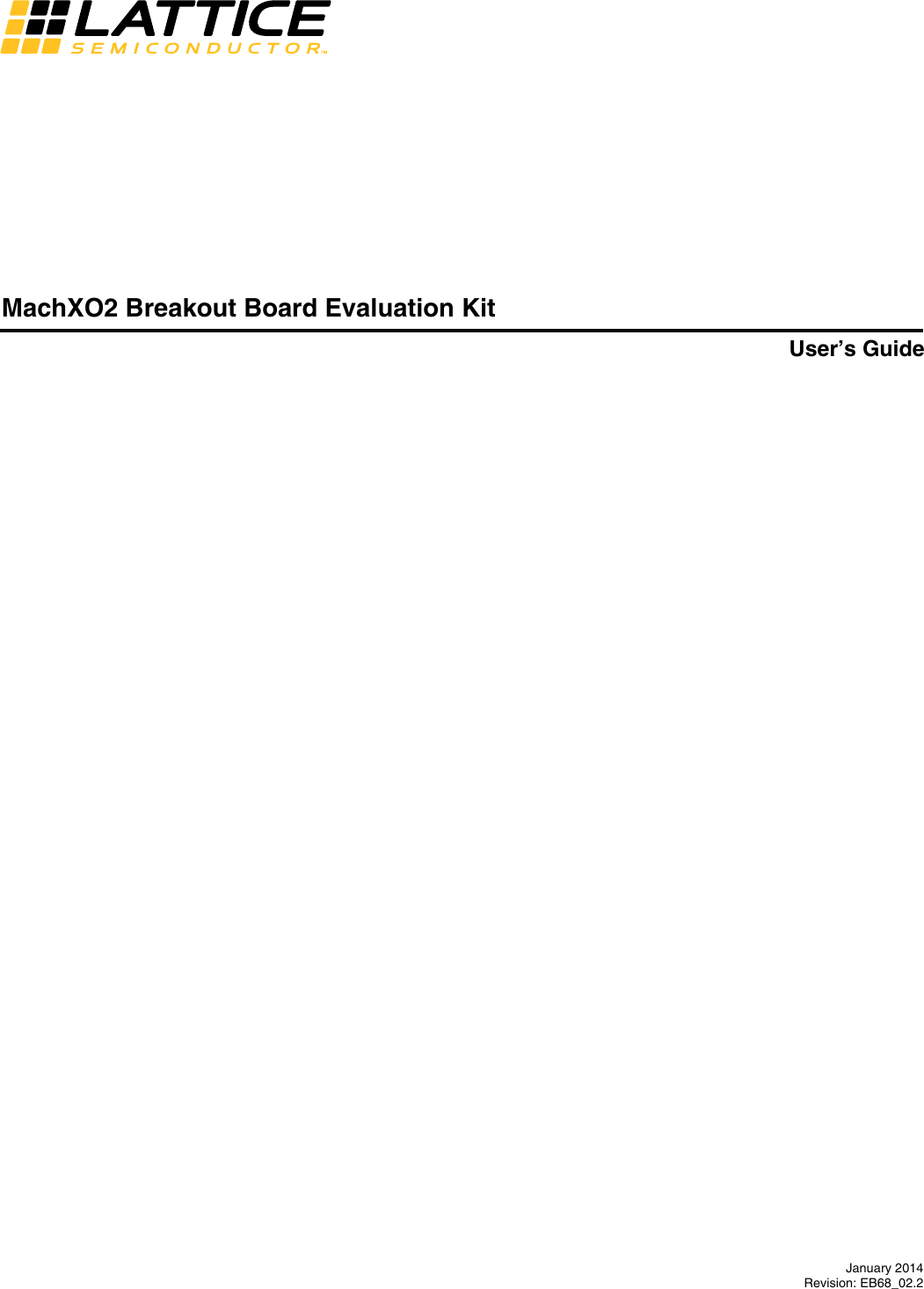 LATTICE
SEMICONDUCTOR™

MachXO2 Breakout Board Evaluation Kit

User's Guide

January 2014
Revision: EB68_02.2